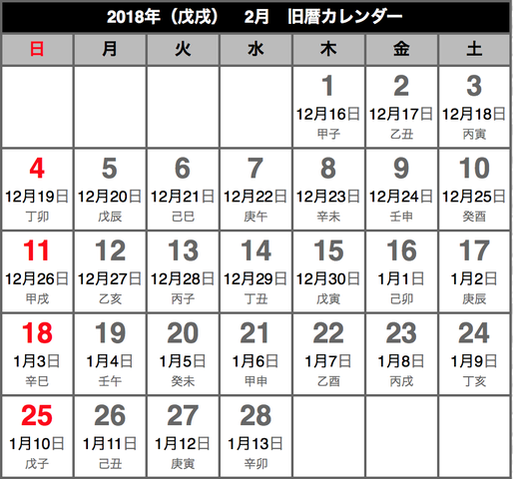 2018年（戊戌）　2月　旧暦カレンダー

| 日 | 月 | 火 | 水 | 木 | 金 | 土 |
|---|---|---|---|---|---|---|
| | | | | 1 12月16日 甲子 | 2 12月17日 乙丑 | 3 12月18日 丙寅 |
| 4 12月19日 丁卯 | 5 12月20日 戊辰 | 6 12月21日 己巳 | 7 12月22日 庚午 | 8 12月23日 辛未 | 9 12月24日 壬申 | 10 12月25日 癸酉 |
| 11 12月26日 甲戌 | 12 12月27日 乙亥 | 13 12月28日 丙子 | 14 12月29日 丁丑 | 15 12月30日 戊寅 | 16 1月1日 己卯 | 17 1月2日 庚辰 |
| 18 1月3日 辛巳 | 19 1月4日 壬午 | 20 1月5日 癸未 | 21 1月6日 甲申 | 22 1月7日 乙酉 | 23 1月8日 丙戌 | 24 1月9日 丁亥 |
| 25 1月10日 戊子 | 26 1月11日 己丑 | 27 1月12日 庚寅 | 28 1月13日 辛卯 | | | |